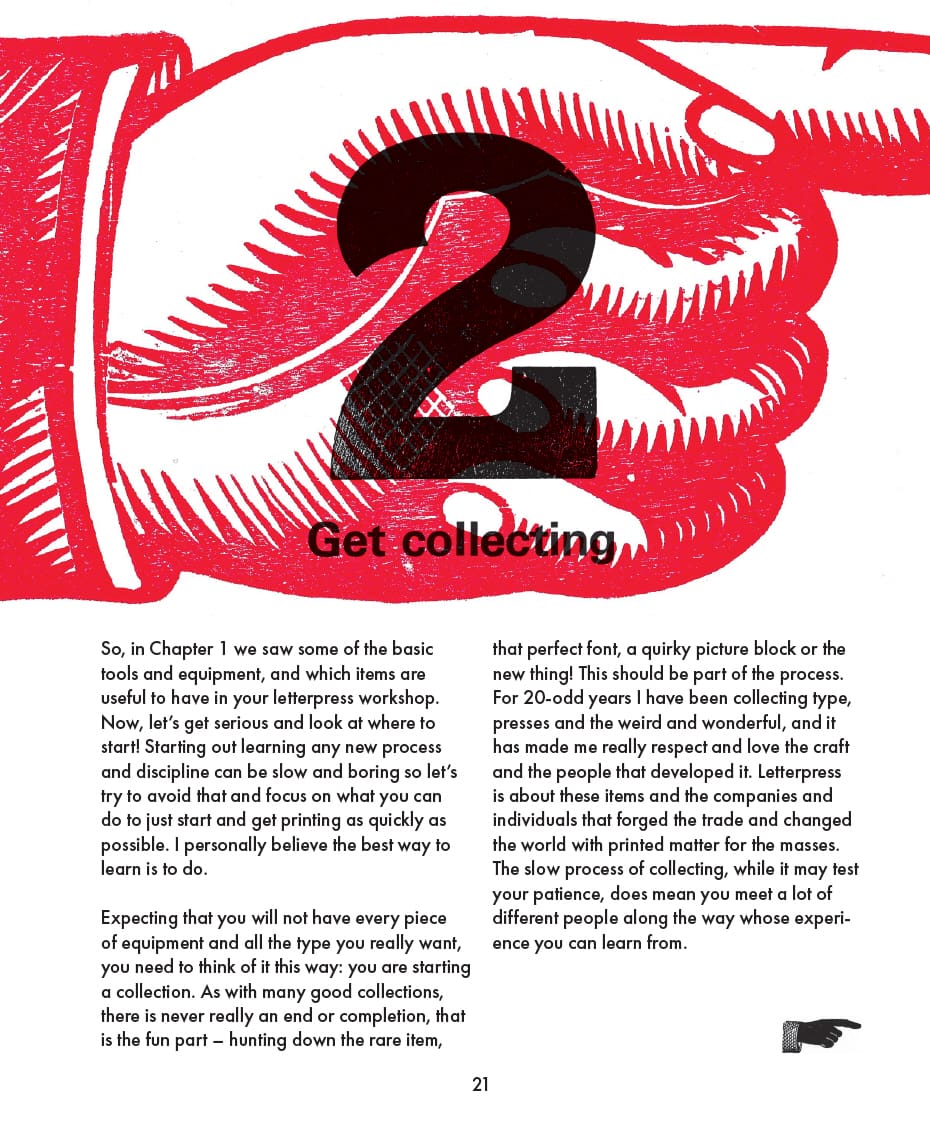 2

Get collecting

So, in Chapter 1 we saw some of the basic tools and equipment, and which items are useful to have in your letterpress workshop. Now, let's get serious and look at where to start! Starting out learning any new process and discipline can be slow and boring so let's try to avoid that and focus on what you can do to just start and get printing as quickly as possible. I personally believe the best way to learn is to do.

Expecting that you will not have every piece of equipment and all the type you really want, you need to think of it this way: you are starting a collection. As with many good collections, there is never really an end or completion, that is the fun part – hunting down the rare item, that perfect font, a quirky picture block or the new thing! This should be part of the process. For 20-odd years I have been collecting type, presses and the weird and wonderful, and it has made me really respect and love the craft and the people that developed it. Letterpress is about these items and the companies and individuals that forged the trade and changed the world with printed matter for the masses. The slow process of collecting, while it may test your patience, does mean you meet a lot of different people along the way whose experience you can learn from.

21